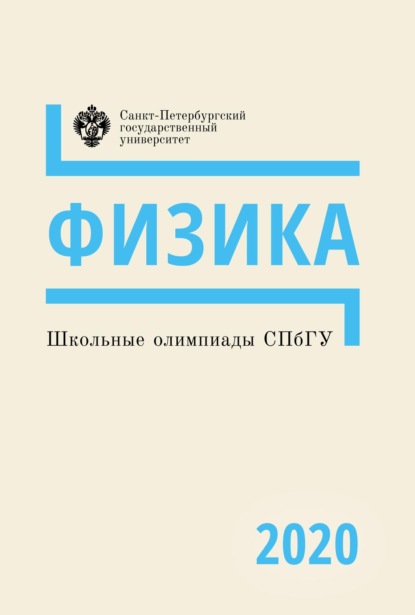 Санкт-Петербургский
государственный
университет

ФИЗИКА

Школьные олимпиады СПбГУ

2020